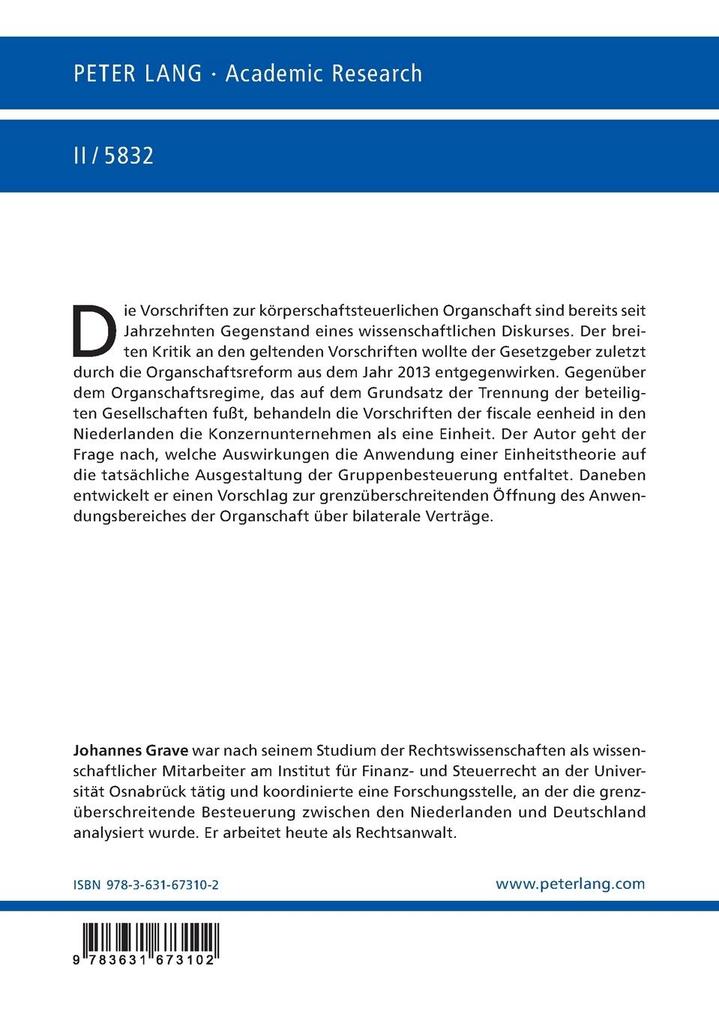 PETER LANG · Academic Research

II / 5832

Die Vorschriften zur körperschaftsteuerlichen Organschaft sind bereits seit Jahrzehnten Gegenstand eines wissenschaftlichen Diskurses. Der breiten Kritik an den geltenden Vorschriften wollte der Gesetzgeber zuletzt durch die Organschaftsreform aus dem Jahr 2013 entgegenwirken. Gegenüber dem Organschaftsregime, das auf dem Grundsatz der Trennung der beteiligten Gesellschaften fußt, behandeln die Vorschriften der fiscale eenheid in den Niederlanden die Konzernunternehmen als eine Einheit. Der Autor geht der Frage nach, welche Auswirkungen die Anwendung einer Einheitstheorie auf die tatsächliche Ausgestaltung der Gruppenbesteuerung entfaltet. Daneben entwickelt er einen Vorschlag zur grenzüberschreitenden Öffnung des Anwendungsbereiches der Organschaft über bilaterale Verträge.

Johannes Grave war nach seinem Studium der Rechtswissenschaften als wissenschaftlicher Mitarbeiter am Institut für Finanz- und Steuerrecht an der Universität Osnabrück tätig und koordinierte eine Forschungsstelle, an der die grenzüberschreitende Besteuerung zwischen den Niederlanden und Deutschland analysiert wurde. Er arbeitet heute als Rechtsanwalt.

ISBN 978-3-631-67310-2

www.peterlang.com

9 783631 673102